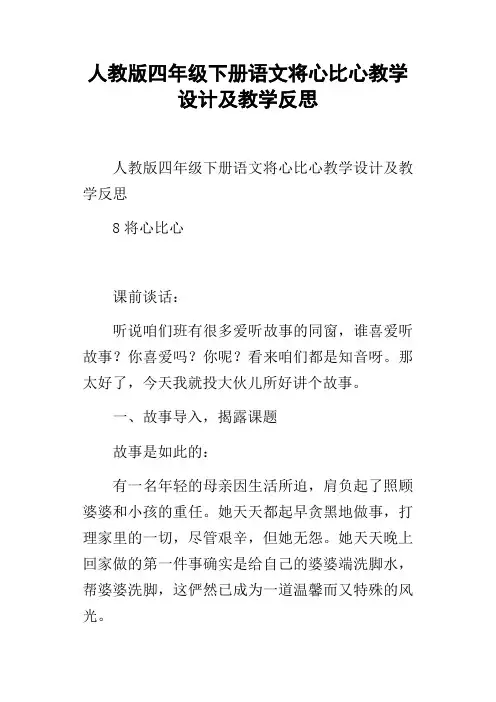 人教版四年级下册语文将心比心教学设计及教学反思

人教版四年级下册语文将心比心教学设计及教学反思

8 将心比心

课前谈话：

听说咱们班有很多爱听故事的同窗，谁喜爱听故事？你喜爱吗？你呢？看来咱们都是知音呀。那太好了，今天我就投大伙儿所好讲个故事。

一、故事导入，揭露课题

故事是如此的：

有一名年轻的母亲因生活所迫，肩负起了照顾婆婆和小孩的重任。她天天都起早贪黑地做事，打理家里的一切，尽管艰辛，但她无怨。她天天晚上回家做的第一件事确实是给自己的婆婆端洗脚水，帮婆婆洗脚，这俨然已成为一道温馨而又特殊的风光。